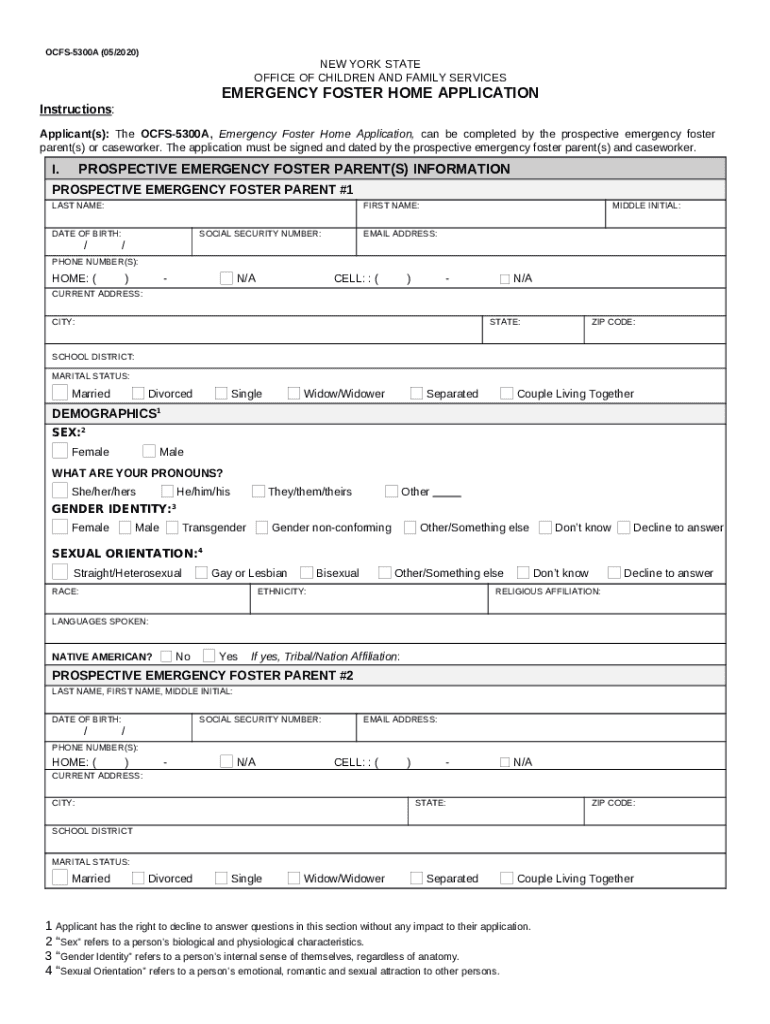 OCFS-5300A (05/2020)

NEW YORK STATE
OFFICE OF CHILDREN AND FAMILY SERVICES
EMERGENCY FOSTER HOME APPLICATION

Instructions:

Applicant(s): The OCFS-5300A, Emergency Foster Home Application, can be completed by the prospective emergency foster parent(s) or caseworker. The application must be signed and dated by the prospective emergency foster parent(s) and caseworker.

I. PROSPECTIVE EMERGENCY FOSTER PARENT(S) INFORMATION

PROSPECTIVE EMERGENCY FOSTER PARENT #1

LAST NAME: FIRST NAME: MIDDLE INITIAL:

DATE OF BIRTH: / / SOCIAL SECURITY NUMBER: EMAIL ADDRESS:

PHONE NUMBER(S):
HOME: ( ) - N/A CELL: : ( ) - N/A

CURRENT ADDRESS:

CITY: STATE: ZIP CODE:

SCHOOL DISTRICT:

MARITAL STATUS:
Married Divorced Single Widow/Widower Separated Couple Living Together

DEMOGRAPHICS$^1$

SEX:$^2$
Female Male

WHAT ARE YOUR PRONOUNS?
She/her/hers He/him/his They/them/theirs Other ____

GENDER IDENTITY:$^3$
Female Male Transgender Gender non-conforming Other/Something else Don't know Decline to answer

SEXUAL ORIENTATION:$^4$
Straight/Heterosexual Gay or Lesbian Bisexual Other/Something else Don't know Decline to answer

RACE: ETHNICITY: RELIGIOUS AFFILIATION:

LANGUAGES SPOKEN:

NATIVE AMERICAN? No Yes If yes, Tribal/Nation Affiliation:

PROSPECTIVE EMERGENCY FOSTER PARENT #2

LAST NAME, FIRST NAME, MIDDLE INITIAL:

DATE OF BIRTH: / / SOCIAL SECURITY NUMBER: EMAIL ADDRESS:

PHONE NUMBER(S):
HOME: ( ) - N/A CELL: : ( ) - N/A

CURRENT ADDRESS:

CITY: STATE: ZIP CODE:

SCHOOL DISTRICT

MARITAL STATUS:
Married Divorced Single Widow/Widower Separated Couple Living Together

1 Applicant has the right to decline to answer questions in this section without any impact to their application.
2 "Sex" refers to a person's biological and physiological characteristics.
3 "Gender Identity" refers to a person's internal sense of themselves, regardless of anatomy.
4 "Sexual Orientation" refers to a person's emotional, romantic and sexual attraction to other persons.